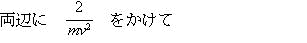 両辺に $\frac{2}{mv^2}$ をかけて